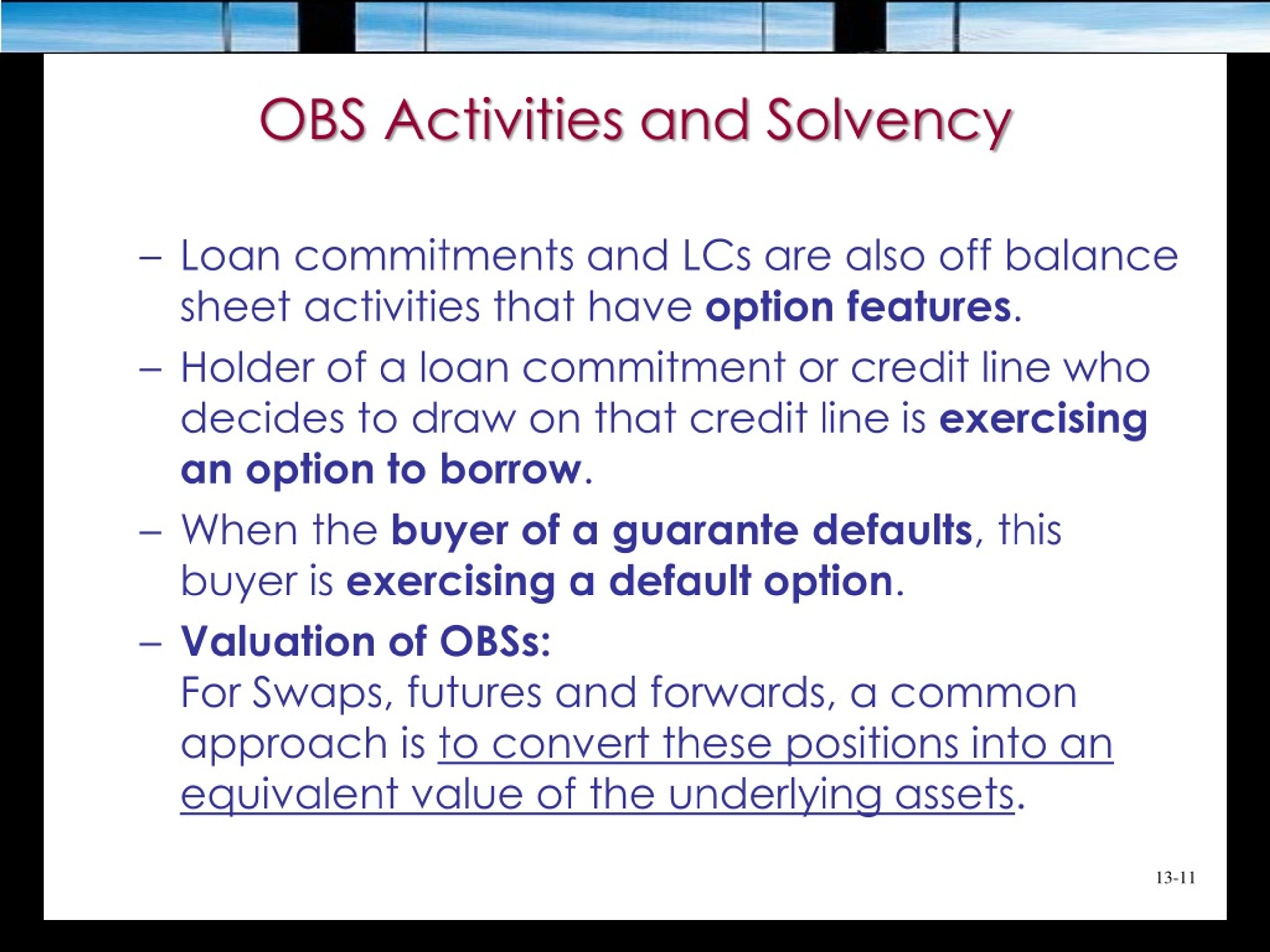 OBS Activities and Solvency

– Loan commitments and LCs are also off balance sheet activities that have option features.

– Holder of a loan commitment or credit line who decides to draw on that credit line is exercising an option to borrow.

– When the buyer of a guarante defaults, this buyer is exercising a default option.

– Valuation of OBSs:
For Swaps, futures and forwards, a common approach is to convert these positions into an equivalent value of the underlying assets.

13-11